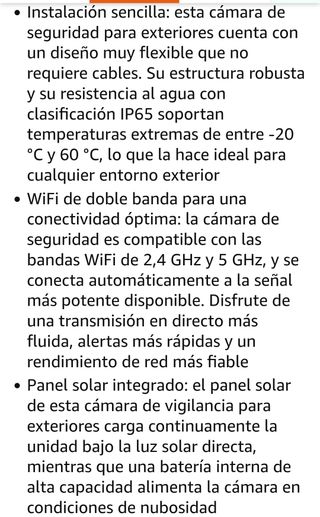 • Instalación sencilla: esta cámara de seguridad para exteriores cuenta con un diseño muy flexible que no requiere cables. Su estructura robusta y su resistencia al agua con clasificación IP65 soportan temperaturas extremas de entre -20 °C y 60 °C, lo que la hace ideal para cualquier entorno exterior

• WiFi de doble banda para una conectividad óptima: la cámara de seguridad es compatible con las bandas WiFi de 2,4 GHz y 5 GHz, y se conecta automáticamente a la señal más potente disponible. Disfrute de una transmisión en directo más fluida, alertas más rápidas y un rendimiento de red más fiable

• Panel solar integrado: el panel solar de esta cámara de vigilancia para exteriores carga continuamente la unidad bajo la luz solar directa, mientras que una batería interna de alta capacidad alimenta la cámara en condiciones de nubosidad